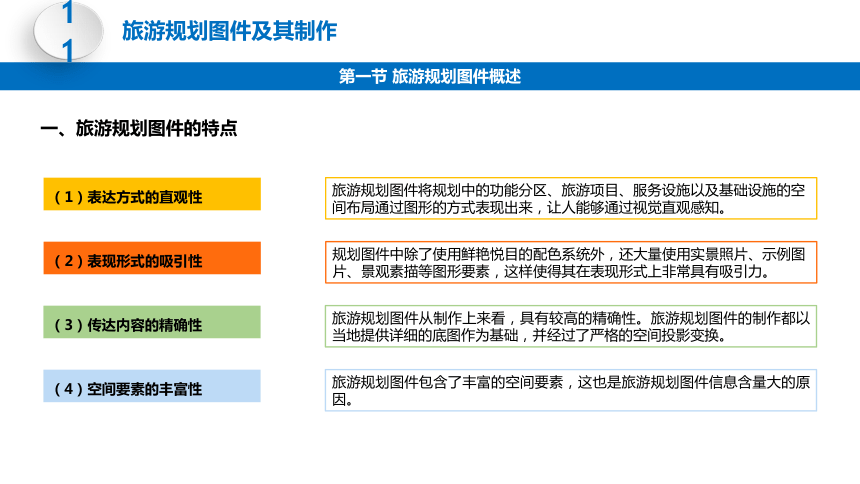 1
1
旅游规划图件及其制作

第一节 旅游规划图件概述

一、旅游规划图件的特点

（1）表达方式的直观性

旅游规划图件将规划中的功能分区、旅游项目、服务设施以及基础设施的空间布局通过图形的方式表现出来，让人能够通过视觉直观感知。

（2）表现形式的吸引性

规划图件中除了使用鲜艳悦目的配色系统外，还大量使用实景照片、示例图片、景观素描等图形要素，这样使得其在表现形式上非常具有吸引力。

（3）传达内容的精确性

旅游规划图件从制作上来看，具有较高的精确性。旅游规划图件的制作都以当地提供详细的底图作为基础，并经过了严格的空间投影变换。

（4）空间要素的丰富性

旅游规划图件包含了丰富的空间要素，这也是旅游规划图件信息含量大的原因。